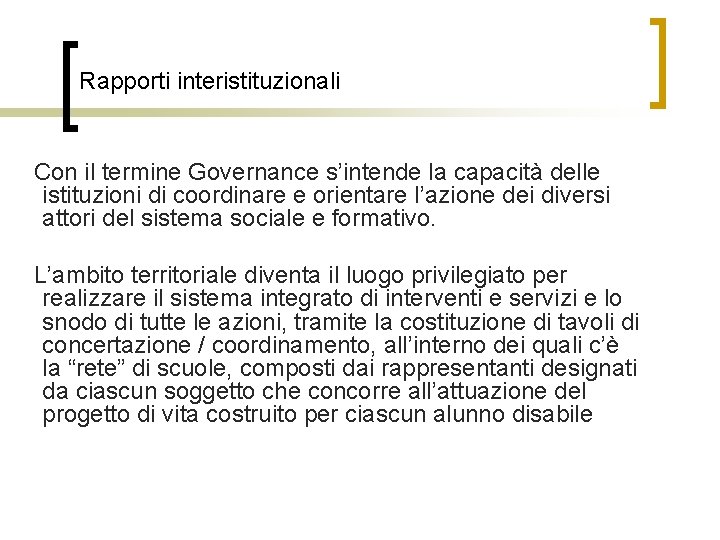 Rapporti interistituzionali

Con il termine Governance s’intende la capacità delle istituzioni di coordinare e orientare l’azione dei diversi attori del sistema sociale e formativo.

L’ambito territoriale diventa il luogo privilegiato per realizzare il sistema integrato di interventi e servizi e lo snodo di tutte le azioni, tramite la costituzione di tavoli di concertazione / coordinamento, all’interno dei quali c’è la “rete” di scuole, composti dai rappresentanti designati da ciascun soggetto che concorre all’attuazione del progetto di vita costruito per ciascun alunno disabile